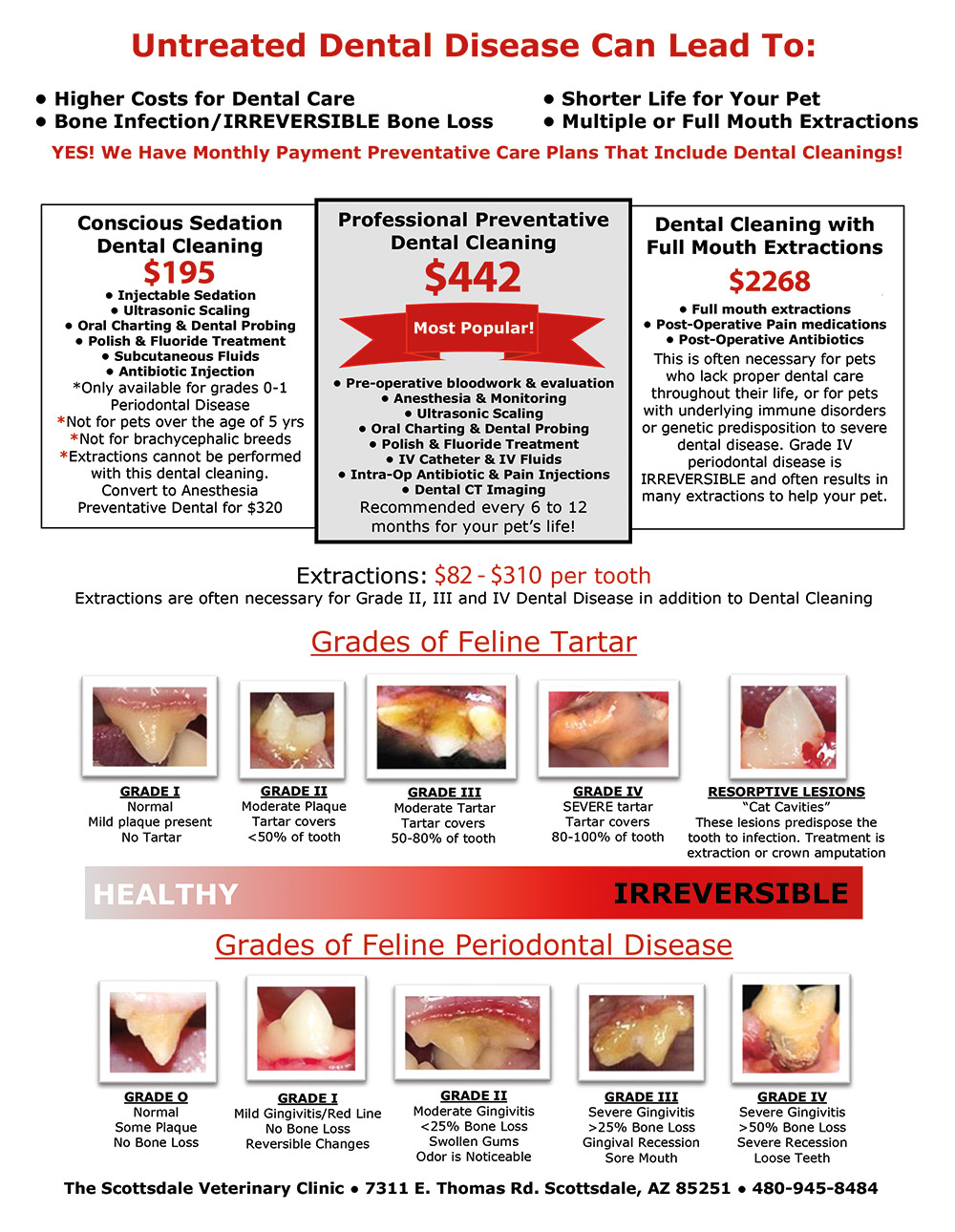 Untreated Dental Disease Can Lead To:

• Higher Costs for Dental Care
• Bone Infection/IRREVERSIBLE Bone Loss

• Shorter Life for Your Pet
• Multiple or Full Mouth Extractions

YES! We Have Monthly Payment Preventative Care Plans That Include Dental Cleanings!

Conscious Sedation Dental Cleaning
$195
• Injectable Sedation
• Ultrasonic Scaling
• Oral Charting & Dental Probing
• Polish & Fluoride Treatment
• Subcutaneous Fluids
• Antibiotic Injection
*Only available for grades 0-1 Periodontal Disease
*Not for pets over the age of 5 yrs
*Not for brachycephalic breeds
*Extractions cannot be performed with this dental cleaning. Convert to Anesthesia Preventative Dental for $320

Professional Preventative Dental Cleaning
$442
Most Popular!
• Pre-operative bloodwork & evaluation
• Anesthesia & Monitoring
• Ultrasonic Scaling
• Oral Charting & Dental Probing
• Polish & Fluoride Treatment
• IV Catheter & IV Fluids
• Intra-Op Antibiotic & Pain Injections
• Dental CT Imaging
Recommended every 6 to 12 months for your pet's life!

Dental Cleaning with Full Mouth Extractions
$2268
• Full mouth extractions
• Post-Operative Pain medications
• Post-Operative Antibiotics
This is often necessary for pets who lack proper dental care throughout their life, or for pets with underlying immune disorders or genetic predisposition to severe dental disease. Grade IV periodontal disease is IRREVERSIBLE and often results in many extractions to help your pet.

Extractions: $82 - $310 per tooth
Extractions are often necessary for Grade II, III and IV Dental Disease in addition to Dental Cleaning

Grades of Feline Tartar

GRADE I
Normal
Mild plaque present
No Tartar

GRADE II
Moderate Plaque
Tartar covers
<50% of tooth

GRADE III
Moderate Tartar
Tartar covers
50-80% of tooth

GRADE IV
SEVERE tartar
Tartar covers
80-100% of tooth

RESORPTIVE LESIONS
"Cat Cavities"
These lesions predispose the tooth to infection. Treatment is extraction or crown amputation

HEALTHY
IRREVERSIBLE

Grades of Feline Periodontal Disease

GRADE O
Normal
Some Plaque
No Bone Loss

GRADE I
Mild Gingivitis/Red Line
No Bone Loss
Reversible Changes

GRADE II
Moderate Gingivitis
<25% Bone Loss
Swollen Gums
Odor is Noticeable

GRADE III
Severe Gingivitis
>25% Bone Loss
Gingival Recession
Sore Mouth

GRADE IV
Severe Gingivitis
>50% Bone Loss
Severe Recession
Loose Teeth

The Scottsdale Veterinary Clinic • 7311 E. Thomas Rd. Scottsdale, AZ 85251 • 480-945-8484